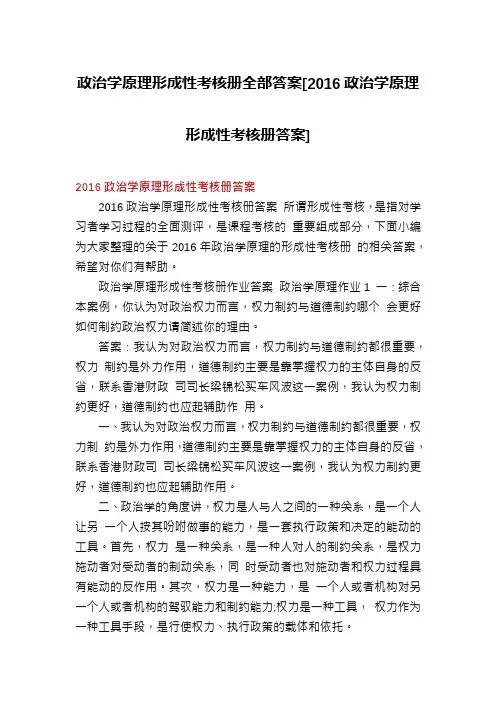 政治学原理形成性考核册全部答案[2016 政治学原理形成性考核册答案]

2016 政治学原理形成性考核册答案

2016 政治学原理形成性考核册答案 所谓形成性考核，是指对学习者学习过程的全面测评，是课程考核的 重要组成部分，下面小编为大家整理的关于 2016 年政治学原理的形成性考核册 的相关答案，希望对你们有帮助。

政治学原理形成性考核册作业答案 政治学原理作业 1 一：综合本案例，你认为对政治权力而言，权力制约与道德制约哪个 会更好如何制约政治权力请简述你的理由。

答案：我认为对政治权力而言，权力制约与道德制约都很重要，权力 制约是外力作用，道德制约主要是靠掌握权力的主体自身的反省，联系香港财政 司司长梁锦松买车风波这一案例，我认为权力制约更好，道德制约也应起辅助作 用。

一、我认为对政治权力而言，权力制约与道德制约都很重要，权力制 约是外力作用，道德制约主要是靠掌握权力的主体自身的反省，联系香港财政司 司长梁锦松买车风波这一案例，我认为权力制约更好，道德制约也应起辅助作用。

二、政治学的角度讲，权力是人与人之间的一种关系，是一个人让另 一个人按其吩咐做事的能力，是一套执行政策和决定的能动的工具。首先，权力 是一种关系，是一种人对人的制约关系，是权力施动者对受动者的制动关系，同 时受动者也对施动者和权力过程具有能动的反作用。其次，权力是一种能力，是 一个人或者机构对另一个人或者机构的驾驭能力和制约能力;权力是一种工具， 权力作为一种工具手段，是行使权力、执行政策的载体和依托。